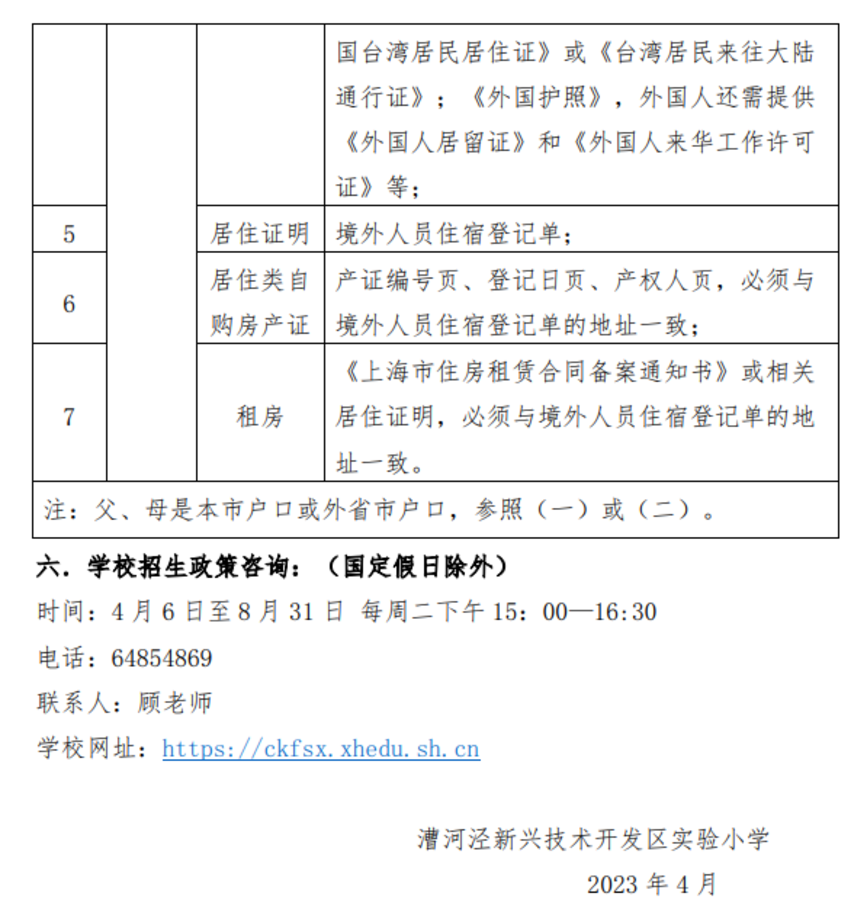 |  |  |  | 国台湾居民居住证》或《台湾居民来往大陆通行证》；《外国护照》，外国人还需提供《外国人居留证》和《外国人来华工作许可证》等； |
|---|---|---|---|
| 5 |  | 居住证明 | 境外人员住宿登记单； |
| 6 |  | 居住类自购房产证 | 产证编号页、登记日页、产权人页，必须与境外人员住宿登记单的地址一致； |
| 7 |  | 租房 | 《上海市住房租赁合同备案通知书》或相关居住证明，必须与境外人员住宿登记单的地址一致。 |
| 注：父、母是本市户口或外省市户口，参照（一）或（二）。 |  |  |  |

六．学校招生政策咨询：（国定假日除外）

时间：4 月 6 日至 8 月 31 日 每周二下午 15：00—16:30

电话：64854869

联系人：顾老师

学校网址：https://ckfsx.xhedu.sh.cn

漕河泾新兴技术开发区实验小学

2023 年 4 月